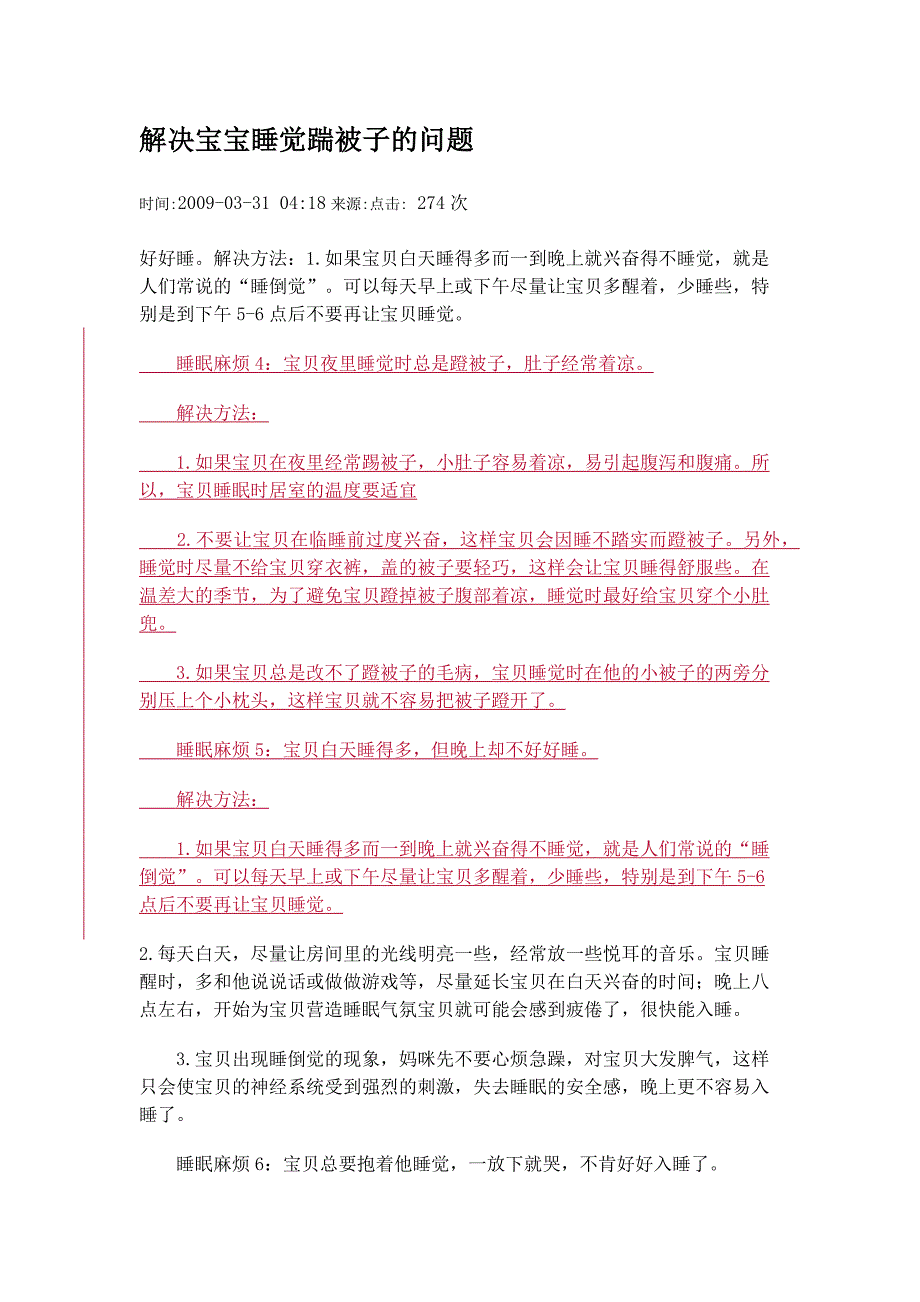 解决宝宝睡觉踹被子的问题

时间:2009-03-31 04:18 来源:点击: 274 次

好好睡。解决方法：1.如果宝贝白天睡得多而一到晚上就兴奋得不睡觉，就是人们常说的“睡倒觉”。可以每天早上或下午尽量让宝贝多醒着，少睡些，特别是到下午 5-6 点后不要再让宝贝睡觉。

睡眠麻烦 4：宝贝夜里睡觉时总是蹬被子，肚子经常着凉。

解决方法：

1.如果宝贝在夜里经常踢被子，小肚子容易着凉，易引起腹泻和腹痛。所以，宝贝睡眠时居室的温度要适宜

2.不要让宝贝在临睡前过度兴奋，这样宝贝会因睡不踏实而蹬被子。另外，睡觉时尽量不给宝贝穿衣裤，盖的被子要轻巧，这样会让宝贝睡得舒服些。在温差大的季节，为了避免宝贝蹬掉被子腹部着凉，睡觉时最好给宝贝穿个小肚兜。

3.如果宝贝总是改不了蹬被子的毛病，宝贝睡觉时在他的小被子的两旁分别压上个小枕头，这样宝贝就不容易把被子蹬开了。

睡眠麻烦 5：宝贝白天睡得多，但晚上却不好好睡。

解决方法：

1.如果宝贝白天睡得多而一到晚上就兴奋得不睡觉，就是人们常说的“睡倒觉”。可以每天早上或下午尽量让宝贝多醒着，少睡些，特别是到下午 5-6 点后不要再让宝贝睡觉。

2.每天白天，尽量让房间里的光线明亮一些，经常放一些悦耳的音乐。宝贝睡醒时，多和他说说话或做做游戏等，尽量延长宝贝在白天兴奋的时间；晚上八点左右，开始为宝贝营造睡眠气氛宝贝就可能会感到疲倦了，很快能入睡。

3.宝贝出现睡倒觉的现象，妈咪先不要心烦急躁，对宝贝大发脾气，这样只会使宝贝的神经系统受到强烈的刺激，失去睡眠的安全感，晚上更不容易入睡了。

睡眠麻烦 6：宝贝总要抱着他睡觉，一放下就哭，不肯好好入睡了。